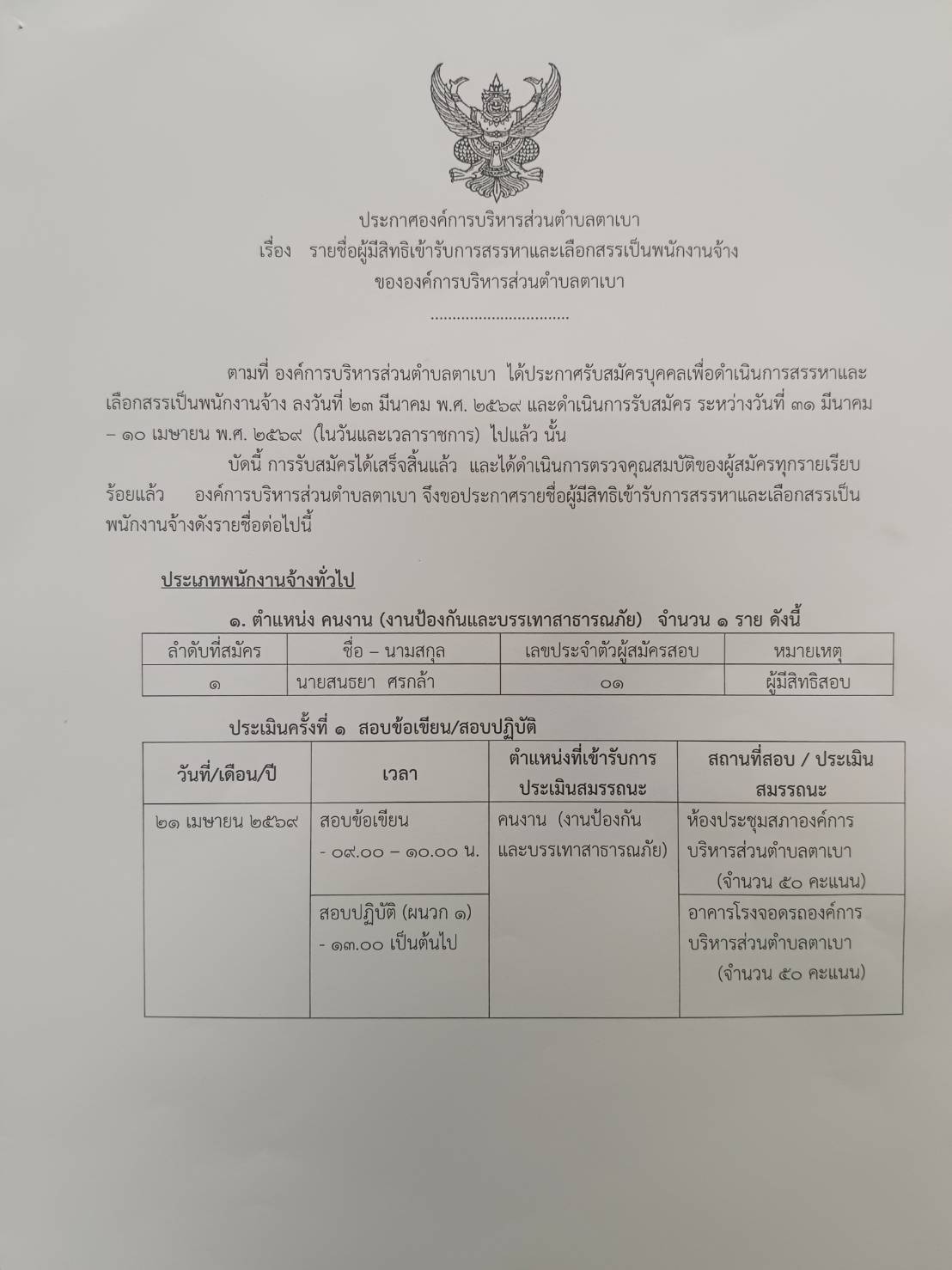 ประกาศองค์การบริหารส่วนตำบลตาเบา
เรื่อง รายชื่อผู้มีสิทธิเข้ารับการสรรหาและเลือกสรรเป็นพนักงานจ้าง
ขององค์การบริหารส่วนตำบลตาเบา
...............................

ตามที่ องค์การบริหารส่วนตำบลตาเบา ได้ประกาศรับสมัครบุคคลเพื่อดำเนินการสรรหาและเลือกสรรเป็นพนักงานจ้าง ลงวันที่ ๒๓ มีนาคม พ.ศ. ๒๕๖๙ และดำเนินการรับสมัคร ระหว่างวันที่ ๓๑ มีนาคม – ๑๐ เมษายน พ.ศ. ๒๕๖๙ (ในวันและเวลาราชการ) ไปแล้ว นั้น

บัดนี้ การรับสมัครได้เสร็จสิ้นแล้ว และได้ดำเนินการตรวจคุณสมบัติของผู้สมัครทุกรายเรียบร้อยแล้ว องค์การบริหารส่วนตำบลตาเบา จึงขอประกาศรายชื่อผู้มีสิทธิเข้ารับการสรรหาและเลือกสรรเป็นพนักงานจ้างดังรายชื่อต่อไปนี้

ประเภทพนักงานจ้างทั่วไป

๑. ตำแหน่ง คนงาน (งานป้องกันและบรรเทาสาธารณภัย) จำนวน ๑ ราย ดังนี้

| ลำดับที่สมัคร | ชื่อ – นามสกุล | เลขประจำตัวผู้สมัครสอบ | หมายเหตุ |
|---|---|---|---|
| ๑ | นายสนธยา ศรกล้า | ๐๑ | ผู้มีสิทธิสอบ |

ประเมินครั้งที่ ๑ สอบข้อเขียน/สอบปฏิบัติ

| วันที่/เดือน/ปี | เวลา | ตำแหน่งที่เข้ารับการประเมินสมรรถนะ | สถานที่สอบ / ประเมินสมรรถนะ |
|---|---|---|---|
| ๒๑ เมษายน ๒๕๖๙ | สอบข้อเขียน - ๐๙.๐๐ – ๑๐.๐๐ น. | คนงาน (งานป้องกันและบรรเทาสาธารณภัย) | ห้องประชุมสภาองค์การบริหารส่วนตำบลตาเบา (จำนวน ๕๐ คะแนน) |
| | สอบปฏิบัติ (ผนวก ๑) - ๑๓.๐๐ เป็นต้นไป | | อาคารโรงจอดรถองค์การบริหารส่วนตำบลตาเบา (จำนวน ๕๐ คะแนน) |